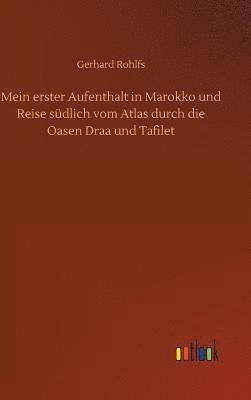 Gerhard Rohlfs

Mein erster Aufenthalt in Marokko und Reise südlich vom Atlas durch die Oasen Draa und Tafilet

outlook